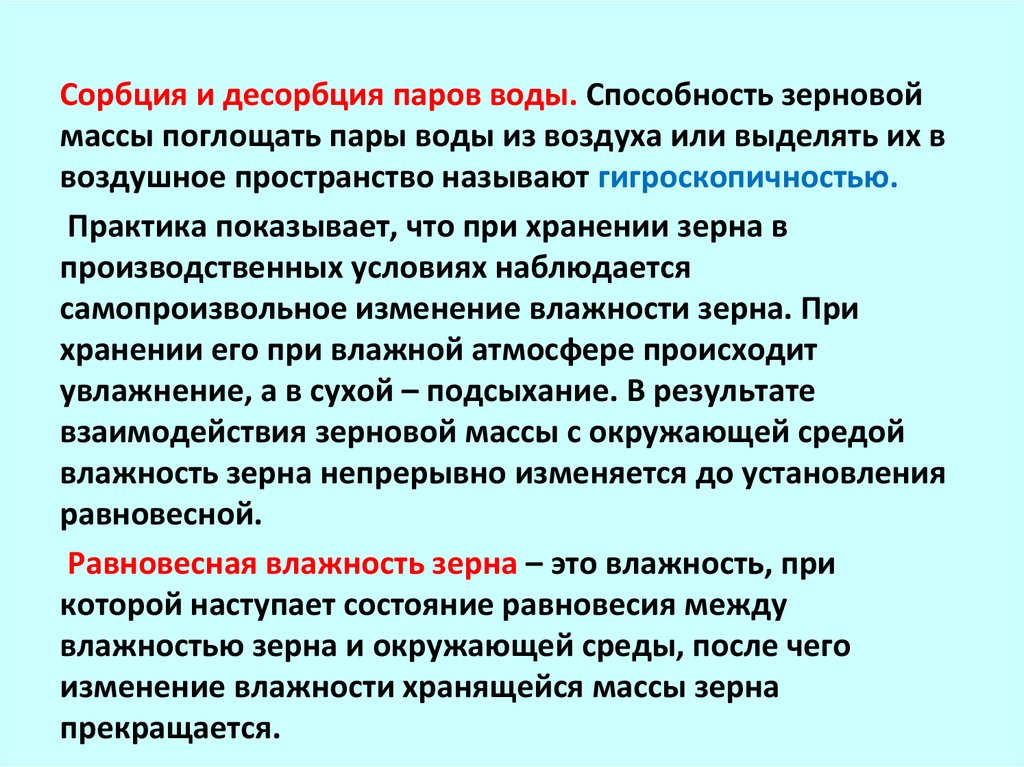 Сорбция и десорбция паров воды. Способность зерновой массы поглощать пары воды из воздуха или выделять их в воздушное пространство называют гигроскопичностью.

Практика показывает, что при хранении зерна в производственных условиях наблюдается самопроизвольное изменение влажности зерна. При хранении его при влажной атмосфере происходит увлажнение, а в сухой – подсыхание. В результате взаимодействия зерновой массы с окружающей средой влажность зерна непрерывно изменяется до установления равновесной.

Равновесная влажность зерна – это влажность, при которой наступает состояние равновесия между влажностью зерна и окружающей среды, после чего изменение влажности хранящейся массы зерна прекращается.